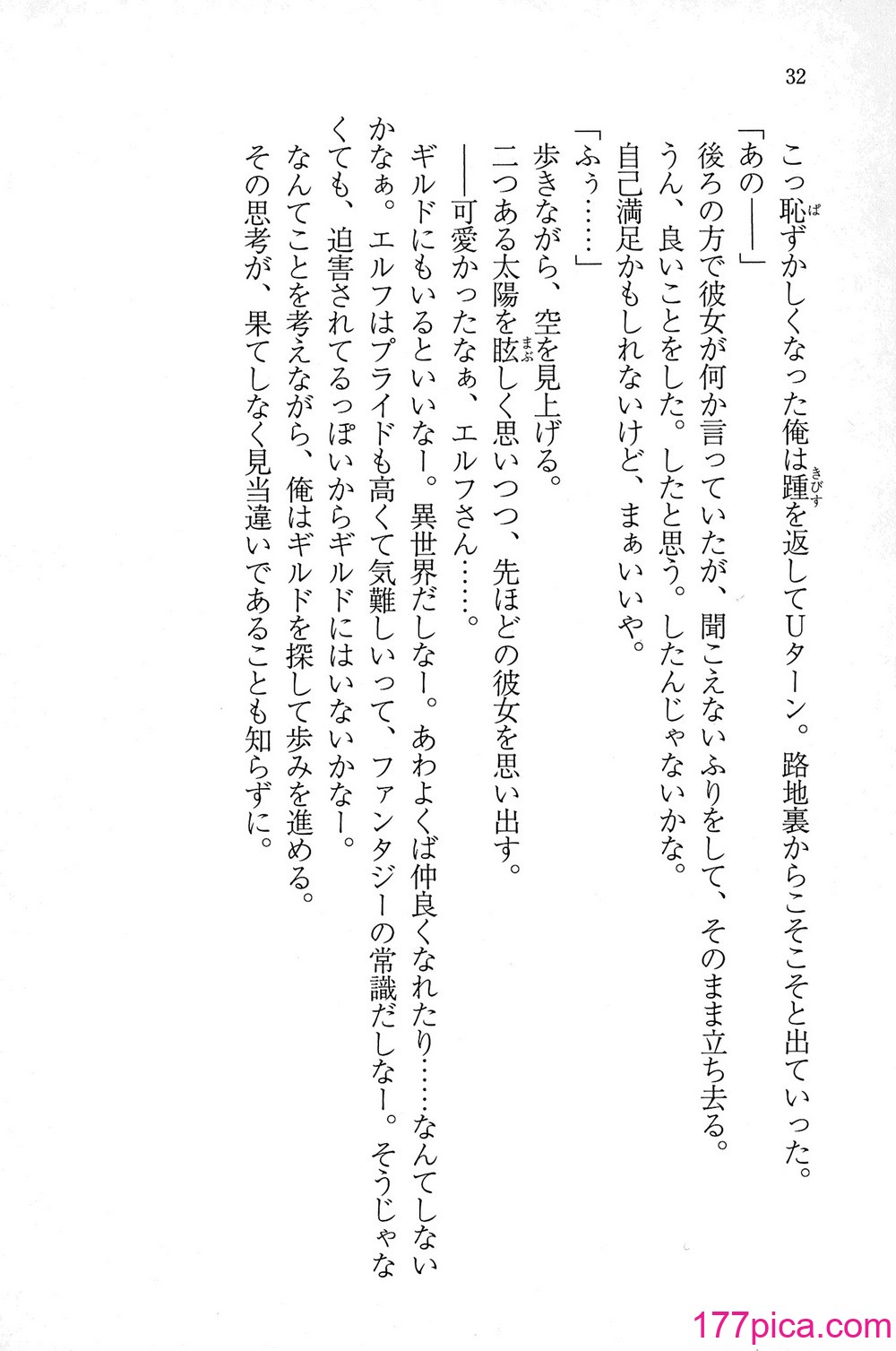 32

こっ恥ずかしくなった俺は踵を返してUターン。路地裏からこそこそと出ていった。

「あの――」

後ろの方で彼女が何か言っていたが、聞こえないふりをして、そのまま立ち去る。

うん、良いことをした。したと思う。したんじゃないかな。

自己満足かもしれないけど、まぁいいや。

「ふぅ……」

歩きながら、空を見上げる。

二つある太陽を眩しく思いつつ、先ほどの彼女を思い出す。

――可愛かったなぁ、エルフさん……。

ギルドにもいるといいなー。異世界だしなー。あわよくば仲良くなれたり……なんてしないかなぁ。エルフはプライドも高くて気難しいって、ファンタジーの常識だしなー。そうじゃなくても、迫害されてるっぽいからギルドにはいないかなー。

なんてことを考えながら、俺はギルドを探して歩みを進める。

その思考が、果てしなく見当違いであることも知らずに。

177pica.com